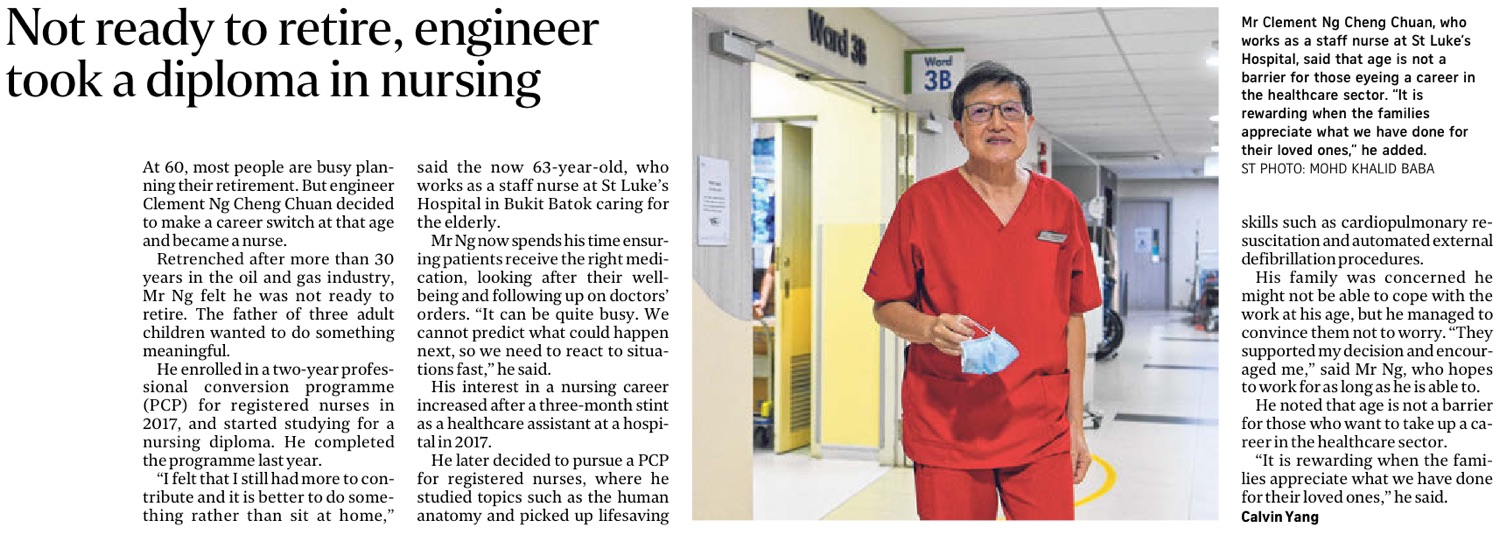 Not ready to retire, engineer took a diploma in nursing

At 60, most people are busy planning their retirement. But engineer Clement Ng Cheng Chuan decided to make a career switch at that age and became a nurse.

Retrenched after more than 30 years in the oil and gas industry, Mr Ng felt he was not ready to retire. The father of three adult children wanted to do something meaningful.

He enrolled in a two-year professional conversion programme (PCP) for registered nurses in 2017, and started studying for a nursing diploma. He completed the programme last year.

"I felt that I still had more to contribute and it is better to do something rather than sit at home," said the now 63-year-old, who works as a staff nurse at St Luke's Hospital in Bukit Batok caring for the elderly.

Mr Ng now spends his time ensuring patients receive the right medication, looking after their wellbeing and following up on doctors' orders. "It can be quite busy. We cannot predict what could happen next, so we need to react to situations fast," he said.

His interest in a nursing career increased after a three-month stint as a healthcare assistant at a hospital in 2017.

He later decided to pursue a PCP for registered nurses, where he studied topics such as the human anatomy and picked up lifesaving skills such as cardiopulmonary resuscitation and automated external defibrillation procedures.

His family was concerned he might not be able to cope with the work at his age, but he managed to convince them not to worry. "They supported my decision and encouraged me," said Mr Ng, who hopes to work for as long as he is able to.

He noted that age is not a barrier for those who want to take up a career in the healthcare sector.

"It is rewarding when the families appreciate what we have done for their loved ones," he said.
Calvin Yang

Ward 3B

Ward 3B

Mr Clement Ng Cheng Chuan, who works as a staff nurse at St Luke's Hospital, said that age is not a barrier for those eyeing a career in the healthcare sector. "It is rewarding when the families appreciate what we have done for their loved ones," he added.
ST PHOTO: MOHD KHALID BABA